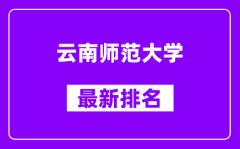 云南师范大学

最新排名